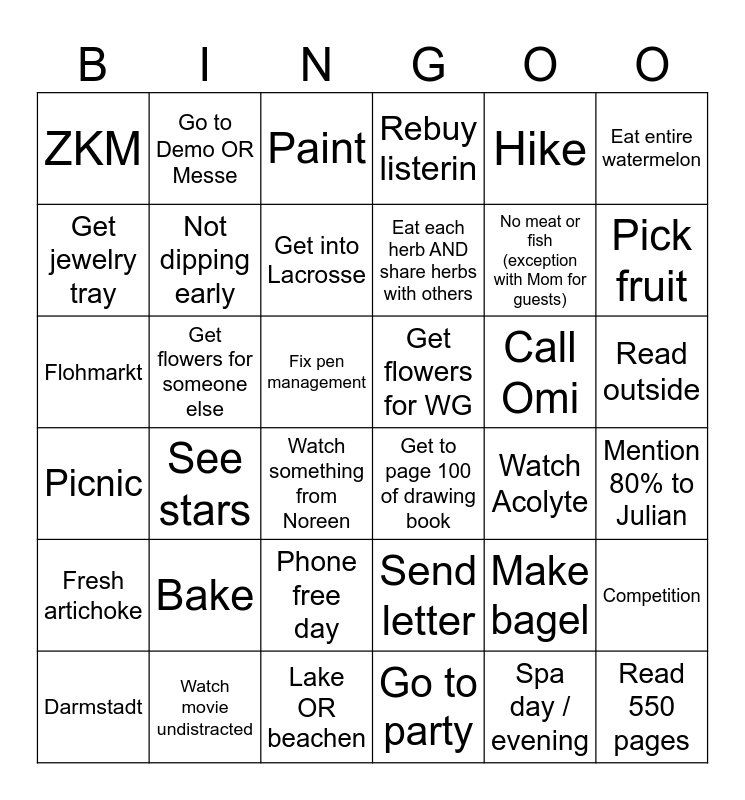 | B | I | N | G | O | O |
|---|---|---|---|---|---|
| ZKM | Go to Demo OR Messe | Paint | Rebuy listerin | Hike | Eat entire watermelon |
| Get jewelry tray | Not dipping early | Get into Lacrosse | Eat each herb AND share herbs with others | No meat or fish (exception with Mom for guests) | Pick fruit |
| Flohmarkt | Get flowers for someone else | Fix pen management | Get flowers for WG | Call Omi | Read outside |
| Picnic | See stars | Watch something from Noreen | Get to page 100 of drawing book | Watch Acolyte | Mention 80% to Julian |
| Fresh artichoke | Bake | Phone free day | Send letter | Make bagel | Competition |
| Darmstadt | Watch movie undistracted | Lake OR beachen | Go to party | Spa day / evening | Read 550 pages |